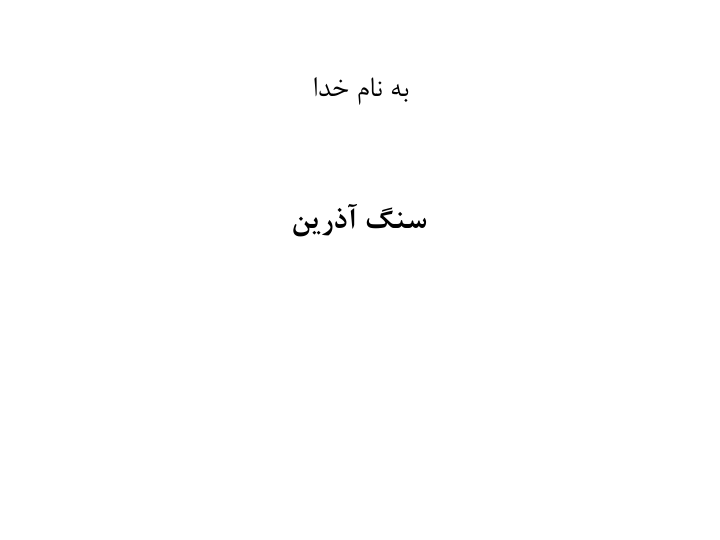 به نام خدا

سنگ آذرین